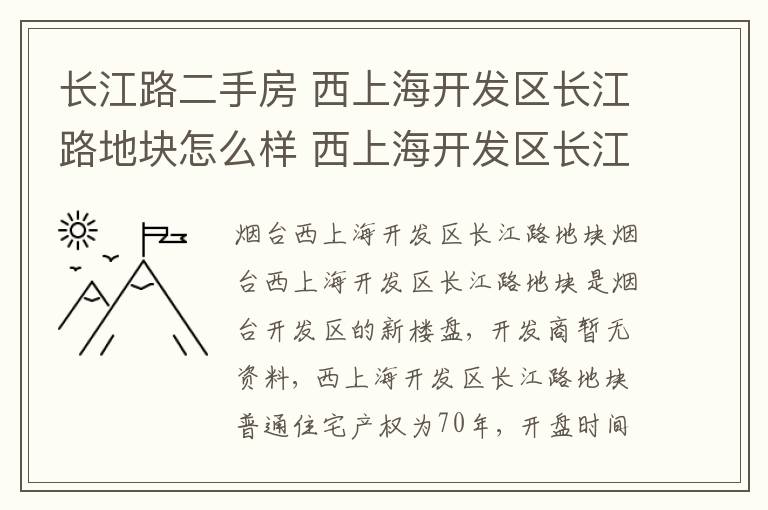 长江路二手房 西上海开发区长江路地块怎么样 西上海开发区长江

烟台西上海开发区长江路地块烟台西上海开发区长江路地块是烟台开发区的新楼盘，开发商暂无资料，西上海开发区长江路地块普通住宅产权为70年，开盘时间